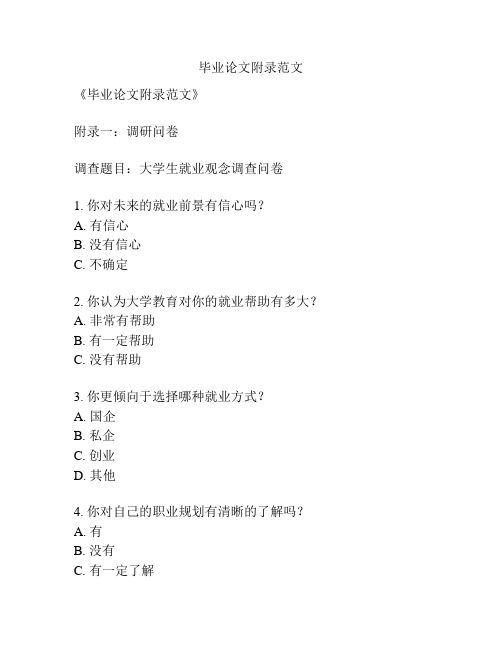 毕业论文附录范文

《毕业论文附录范文》

附录一：调研问卷

调查题目：大学生就业观念调查问卷

1. 你对未来的就业前景有信心吗？
A. 有信心
B. 没有信心
C. 不确定

2. 你认为大学教育对你的就业帮助有多大？
A. 非常有帮助
B. 有一定帮助
C. 没有帮助

3. 你更倾向于选择哪种就业方式？
A. 国企
B. 私企
C. 创业
D. 其他

4. 你对自己的职业规划有清晰的了解吗？
A. 有
B. 没有
C. 有一定了解